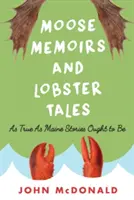 MOOSE MEMOIRS AND LOBSTER TALES

As True As Maine Stories Ought to Be

JOHN McDONALD